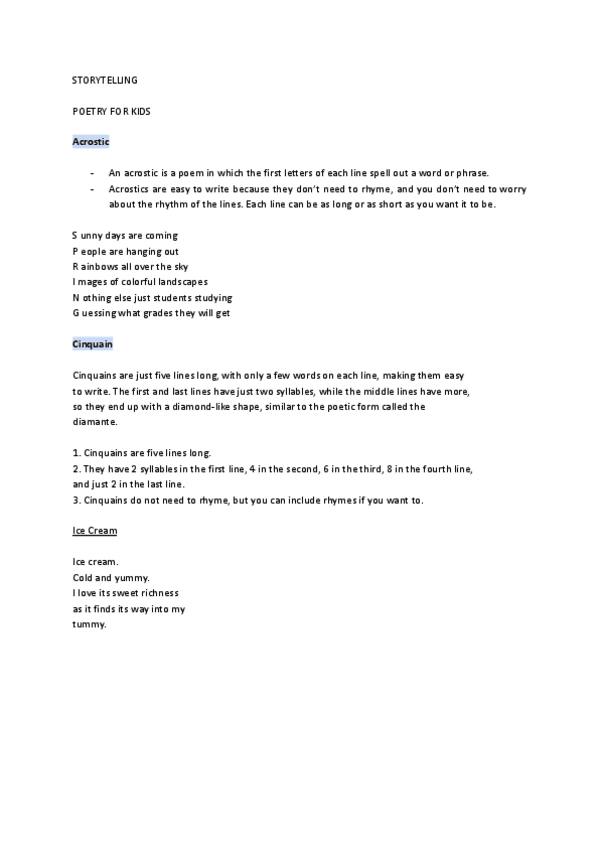 STORYTELLING

POETRY FOR KIDS

Acrostic

- An acrostic is a poem in which the first letters of each line spell out a word or phrase.
- Acrostics are easy to write because they don't need to rhyme, and you don't need to worry about the rhythm of the lines. Each line can be as long or as short as you want it to be.

S unny days are coming
P eople are hanging out
R ainbows all over the sky
I mages of colorful landscapes
N othing else just students studying
G uessing what grades they will get

Cinquain

Cinquains are just five lines long, with only a few words on each line, making them easy to write. The first and last lines have just two syllables, while the middle lines have more, so they end up with a diamond-like shape, similar to the poetic form called the diamante.

1. Cinquains are five lines long.
2. They have 2 syllables in the first line, 4 in the second, 6 in the third, 8 in the fourth line, and just 2 in the last line.
3. Cinquains do not need to rhyme, but you can include rhymes if you want to.

Ice Cream

Ice cream.
Cold and yummy.
I love its sweet richness
as it finds its way into my
tummy.